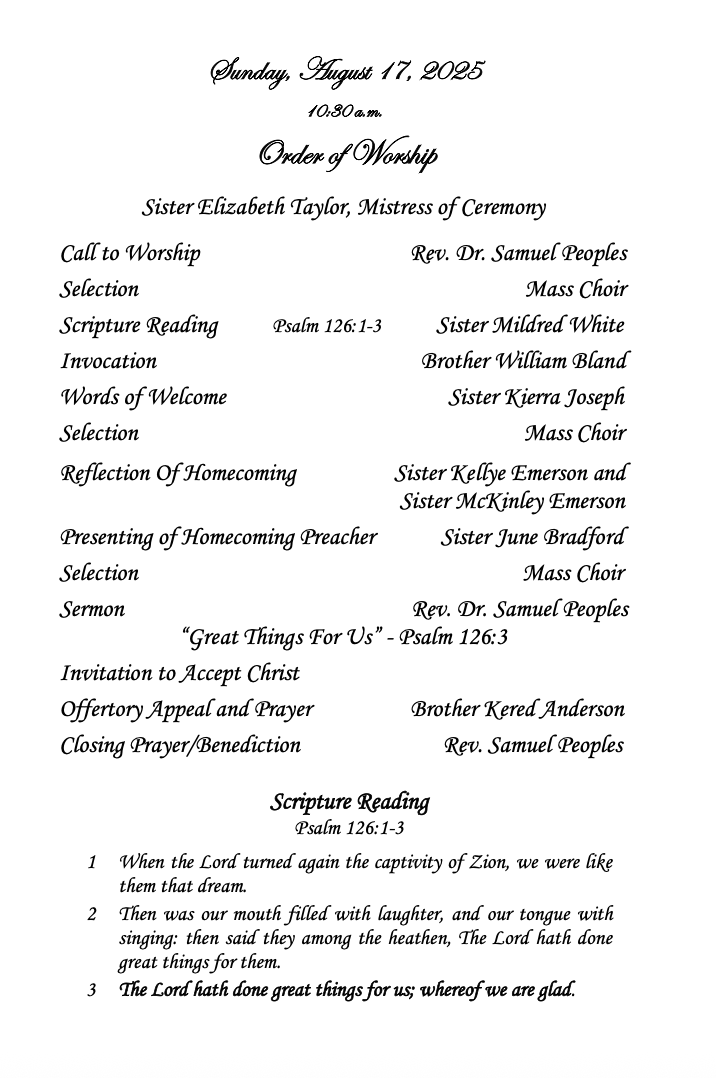 Sunday, August 17, 2025

10:30 a.m.

Order of Worship

Sister Elizabeth Taylor, Mistress of Ceremony

Call to Worship Rev. Dr. Samuel Peoples
Selection Mass Choir
Scripture Reading Psalm 126:1-3 Sister Mildred White
Invocation Brother William Bland
Words of Welcome Sister Kierra Joseph
Selection Mass Choir
Reflection Of Homecoming Sister Kellye Emerson and Sister McKinley Emerson
Presenting of Homecoming Preacher Sister June Bradford
Selection Mass Choir
Sermon Rev. Dr. Samuel Peoples
"Great Things For Us" - Psalm 126:3
Invitation to Accept Christ
Offertory Appeal and Prayer Brother Kered Anderson
Closing Prayer/Benediction Rev. Samuel Peoples

Scripture Reading
Psalm 126:1-3

1 When the Lord turned again the captivity of Zion, we were like them that dream.

2 Then was our mouth filled with laughter, and our tongue with singing: then said they among the heathen, The Lord hath done great things for them.

3 The Lord hath done great things for us; whereof we are glad.